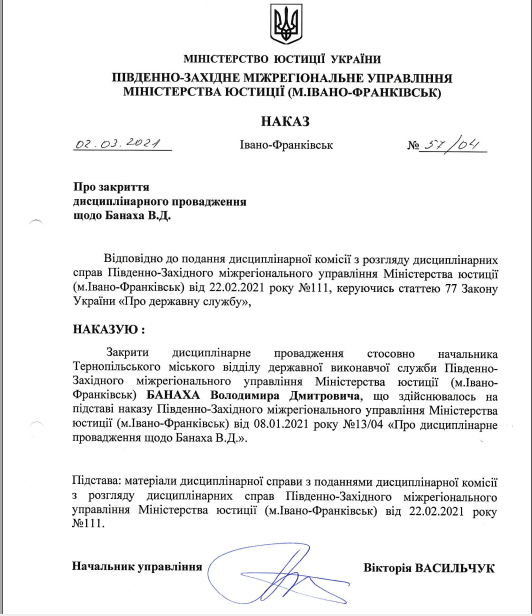 МІНІСТЕРСТВО ЮСТИЦІЇ УКРАЇНИ
ПІВДЕННО-ЗАХІДНЕ МІЖРЕГІОНАЛЬНЕ УПРАВЛІННЯ МІНІСТЕРСТВА ЮСТИЦІЇ (М.ІВАНО-ФРАНКІВСЬК)

НАКАЗ

02.03.2021 Івано-Франківськ № 57/04

Про закриття дисциплінарного провадження щодо Банаха В.Д.

Відповідно до подання дисциплінарної комісії з розгляду дисциплінарних справ Південно-Західного міжрегіонального управління Міністерства юстиції (м.Івано-Франківськ) від 22.02.2021 року №111, керуючись статтею 77 Закону України «Про державну службу»,

НАКАЗУЮ :

Закрити дисциплінарне провадження стосовно начальника Тернопільського міського відділу державної виконавчої служби Південно-Західного міжрегіонального управління Міністерства юстиції (м.Івано-Франківськ) БАНАХА Володимира Дмитровича, що здійснювалось на підставі наказу Південно-Західного міжрегіонального управління Міністерства юстиції (м.Івано-Франківськ) від 08.01.2021 року №13/04 «Про дисциплінарне провадження щодо Банаха В.Д.».

Підстава: матеріали дисциплінарної справи з поданнями дисциплінарної комісії з розгляду дисциплінарних справ Південно-Західного міжрегіонального управління Міністерства юстиції (м.Івано-Франківськ) від 22.02.2021 року №111.

Начальник управління Вікторія ВАСИЛЬЧУК